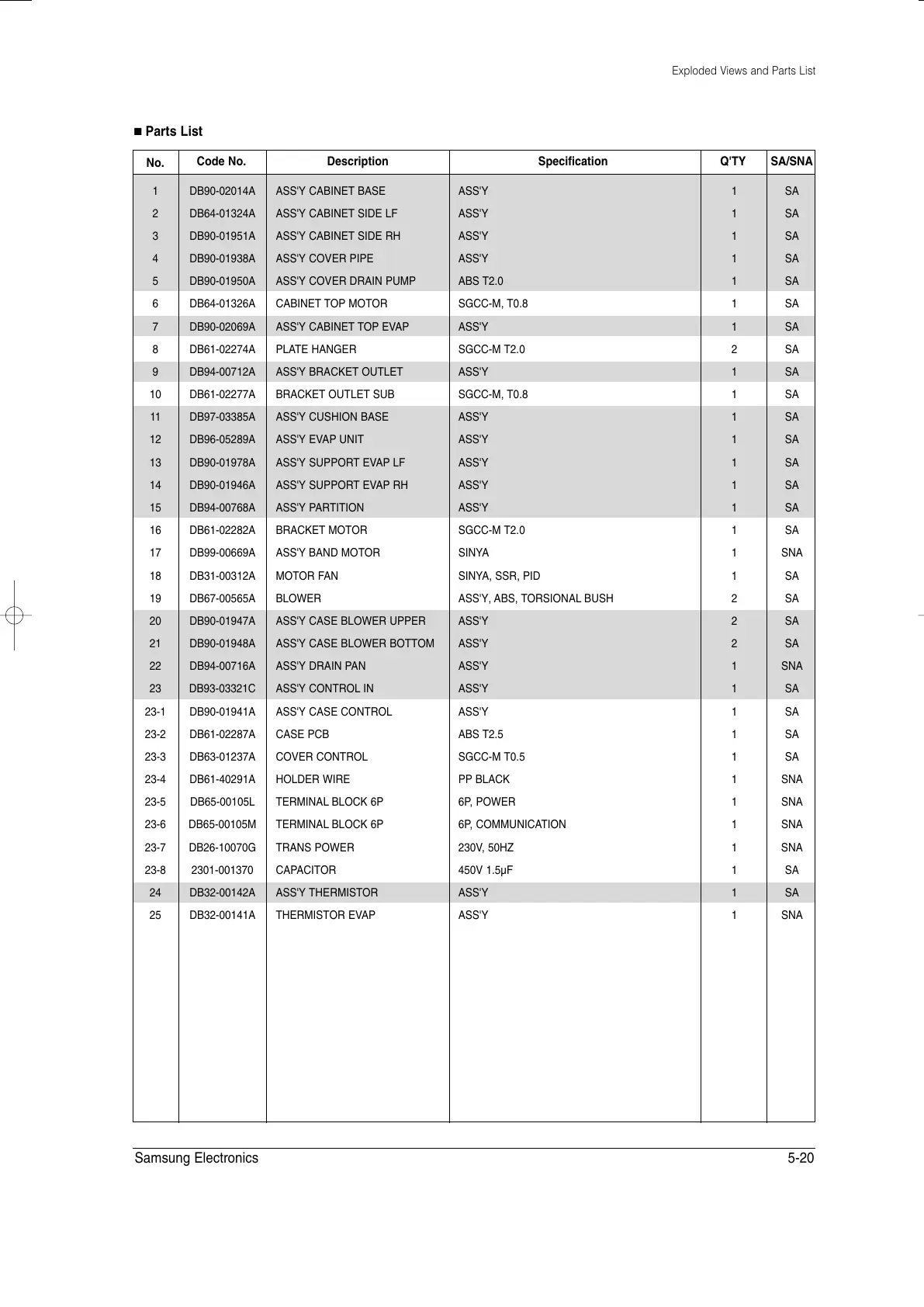 Exploded Views and Parts List

■ Parts List

| No. | Code No. | Description | Specification | Q'TY | SA/SNA |
|---|---|---|---|---|---|
| 1 | DB90-02014A | ASS'Y CABINET BASE | ASS'Y | 1 | SA |
| 2 | DB64-01324A | ASS'Y CABINET SIDE LF | ASS'Y | 1 | SA |
| 3 | DB90-01951A | ASS'Y CABINET SIDE RH | ASS'Y | 1 | SA |
| 4 | DB90-01938A | ASS'Y COVER PIPE | ASS'Y | 1 | SA |
| 5 | DB90-01950A | ASS'Y COVER DRAIN PUMP | ABS T2.0 | 1 | SA |
| 6 | DB64-01326A | CABINET TOP MOTOR | SGCC-M, T0.8 | 1 | SA |
| 7 | DB90-02069A | ASS'Y CABINET TOP EVAP | ASS'Y | 1 | SA |
| 8 | DB61-02274A | PLATE HANGER | SGCC-M T2.0 | 2 | SA |
| 9 | DB94-00712A | ASS'Y BRACKET OUTLET | ASS'Y | 1 | SA |
| 10 | DB61-02277A | BRACKET OUTLET SUB | SGCC-M, T0.8 | 1 | SA |
| 11 | DB97-03385A | ASS'Y CUSHION BASE | ASS'Y | 1 | SA |
| 12 | DB96-05289A | ASS'Y EVAP UNIT | ASS'Y | 1 | SA |
| 13 | DB90-01978A | ASS'Y SUPPORT EVAP LF | ASS'Y | 1 | SA |
| 14 | DB90-01946A | ASS'Y SUPPORT EVAP RH | ASS'Y | 1 | SA |
| 15 | DB94-00768A | ASS'Y PARTITION | ASS'Y | 1 | SA |
| 16 | DB61-02282A | BRACKET MOTOR | SGCC-M T2.0 | 1 | SA |
| 17 | DB99-00669A | ASS'Y BAND MOTOR | SINYA | 1 | SNA |
| 18 | DB31-00312A | MOTOR FAN | SINYA, SSR, PID | 1 | SA |
| 19 | DB67-00565A | BLOWER | ASS'Y, ABS, TORSIONAL BUSH | 2 | SA |
| 20 | DB90-01947A | ASS'Y CASE BLOWER UPPER | ASS'Y | 2 | SA |
| 21 | DB90-01948A | ASS'Y CASE BLOWER BOTTOM | ASS'Y | 2 | SA |
| 22 | DB94-00716A | ASS'Y DRAIN PAN | ASS'Y | 1 | SNA |
| 23 | DB93-03321C | ASS'Y CONTROL IN | ASS'Y | 1 | SA |
| 23-1 | DB90-01941A | ASS'Y CASE CONTROL | ASS'Y | 1 | SA |
| 23-2 | DB61-02287A | CASE PCB | ABS T2.5 | 1 | SA |
| 23-3 | DB63-01237A | COVER CONTROL | SGCC-M T0.5 | 1 | SA |
| 23-4 | DB61-40291A | HOLDER WIRE | PP BLACK | 1 | SNA |
| 23-5 | DB65-00105L | TERMINAL BLOCK 6P | 6P, POWER | 1 | SNA |
| 23-6 | DB65-00105M | TERMINAL BLOCK 6P | 6P, COMMUNICATION | 1 | SNA |
| 23-7 | DB26-10070G | TRANS POWER | 230V, 50HZ | 1 | SNA |
| 23-8 | 2301-001370 | CAPACITOR | 450V 1.5μF | 1 | SA |
| 24 | DB32-00142A | ASS'Y THERMISTOR | ASS'Y | 1 | SA |
| 25 | DB32-00141A | THERMISTOR EVAP | ASS'Y | 1 | SNA |

Samsung Electronics 5-20